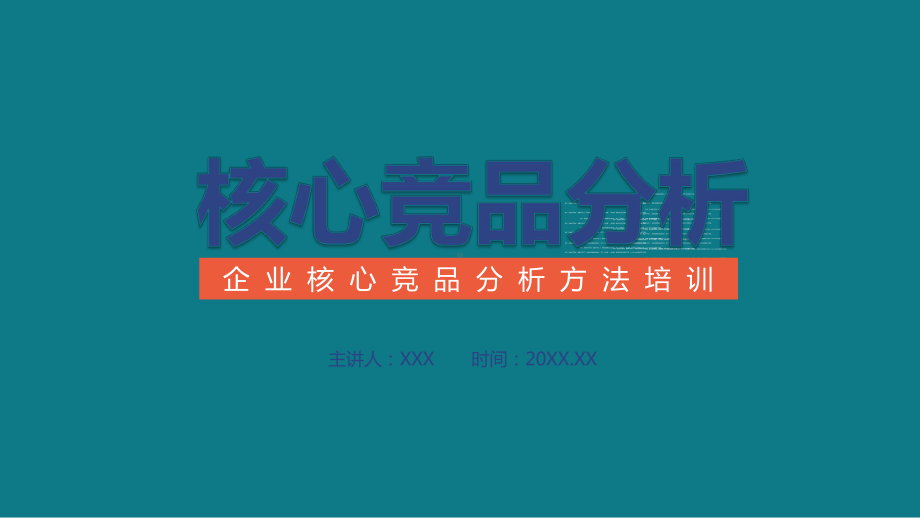 核心竞品分析

企业核心竞品分析方法培训

主讲人：XXX　　时间：20XX.XX